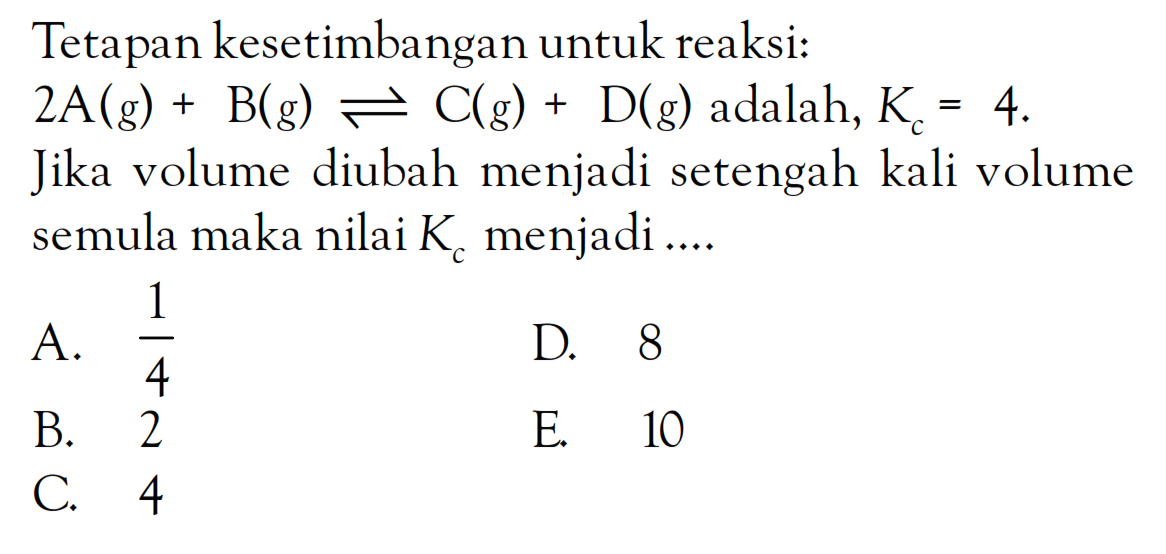 Tetapan kesetimbangan untuk reaksi:
$2A(g) + B(g) \rightleftharpoons C(g) + D(g)$ adalah, $K_c = 4$.
Jika volume diubah menjadi setengah kali volume semula maka nilai $K_c$ menjadi ....

A. $\frac{1}{4}$
B. 2
C. 4
D. 8
E. 10